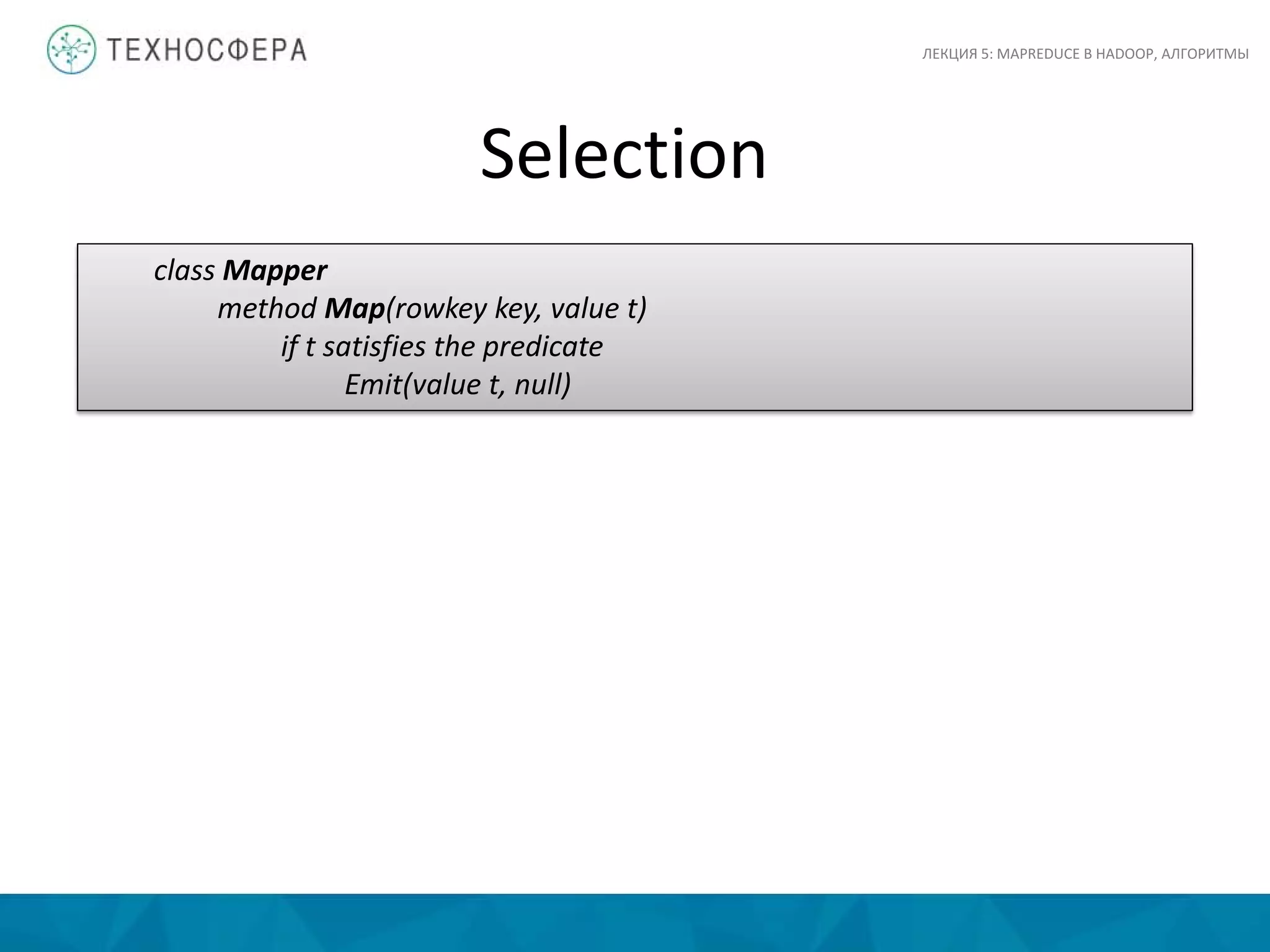 ТЕХНОСФЕРА

ЛЕКЦИЯ 5: MAPREDUCE В HADOOP, АЛГОРИТМЫ

Selection

class Mapper
method Map(rowkey key, value t)
if t satisfies the predicate
Emit(value t, null)